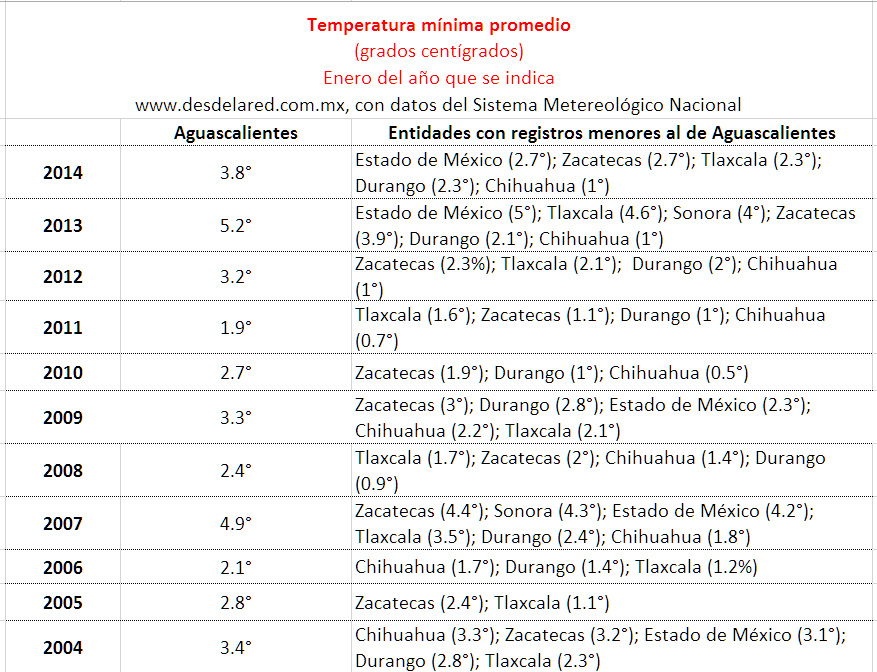 Temperatura mínima promedio
(grados centígrados)
Enero del año que se indica
www.desdelared.com.mx, con datos del Sistema Metereológico Nacional

| | Aguascalientes | Entidades con registros menores al de Aguascalientes |
|---|---|---|
| 2014 | 3.8° | Estado de México (2.7°); Zacatecas (2.7°); Tlaxcala (2.3°); Durango (2.3°); Chihuahua (1°) |
| 2013 | 5.2° | Estado de México (5°); Tlaxcala (4.6°); Sonora (4°); Zacatecas (3.9°); Durango (2.1°); Chihuahua (1°) |
| 2012 | 3.2° | Zacatecas (2.3%); Tlaxcala (2.1°); Durango (2°); Chihuahua (1°) |
| 2011 | 1.9° | Tlaxcala (1.6°); Zacatecas (1.1°); Durango (1°); Chihuahua (0.7°) |
| 2010 | 2.7° | Zacatecas (1.9°); Durango (1°); Chihuahua (0.5°) |
| 2009 | 3.3° | Zacatecas (3°); Durango (2.8°); Estado de México (2.3°); Chihuahua (2.2°); Tlaxcala (2.1°) |
| 2008 | 2.4° | Tlaxcala (1.7°); Zacatecas (2°); Chihuahua (1.4°); Durango (0.9°) |
| 2007 | 4.9° | Zacatecas (4.4°); Sonora (4.3°); Estado de México (4.2°); Tlaxcala (3.5°); Durango (2.4°); Chihuahua (1.8°) |
| 2006 | 2.1° | Chihuahua (1.7°); Durango (1.4°); Tlaxcala (1.2%) |
| 2005 | 2.8° | Zacatecas (2.4°); Tlaxcala (1.1°) |
| 2004 | 3.4° | Chihuahua (3.3°); Zacatecas (3.2°); Estado de México (3.1°); Durango (2.8°); Tlaxcala (2.3°) |